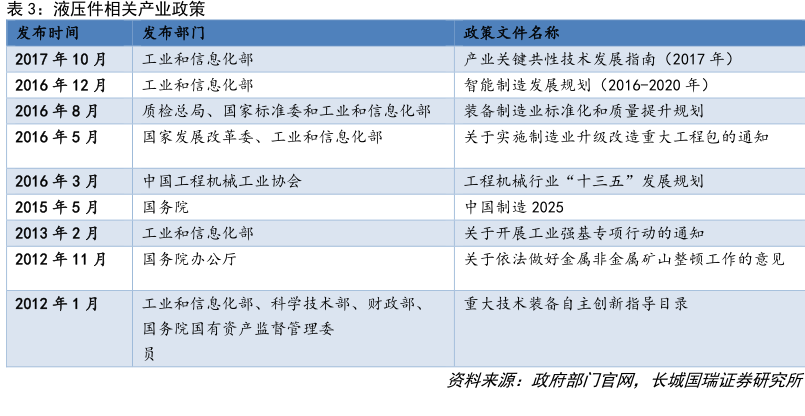 表 3：液压件相关产业政策

| 发布时间 | 发布部门 | 政策文件名称 |
|---|---|---|
| 2017 年 10 月 | 工业和信息化部 | 产业关键共性技术发展指南（2017 年） |
| 2016 年 12 月 | 工业和信息化部 | 智能制造发展规划（2016-2020 年） |
| 2016 年 8 月 | 质检总局、国家标准委和工业和信息化部 | 装备制造业标准化和质量提升规划 |
| 2016 年 5 月 | 国家发展改革委、工业和信息化部 | 关于实施制造业升级改造重大工程包的通知 |
| 2016 年 3 月 | 中国工程机械工业协会 | 工程机械行业“十三五”发展规划 |
| 2015 年 5 月 | 国务院 | 中国制造 2025 |
| 2013 年 2 月 | 工业和信息化部 | 关于开展工业强基专项行动的通知 |
| 2012 年 11 月 | 国务院办公厅 | 关于依法做好金属非金属矿山整顿工作的意见 |
| 2012 年 1 月 | 工业和信息化部、科学技术部、财政部、国务院国有资产监督管理委员 | 重大技术装备自主创新指导目录 |

资料来源：政府部门官网，长城国瑞证券研究所